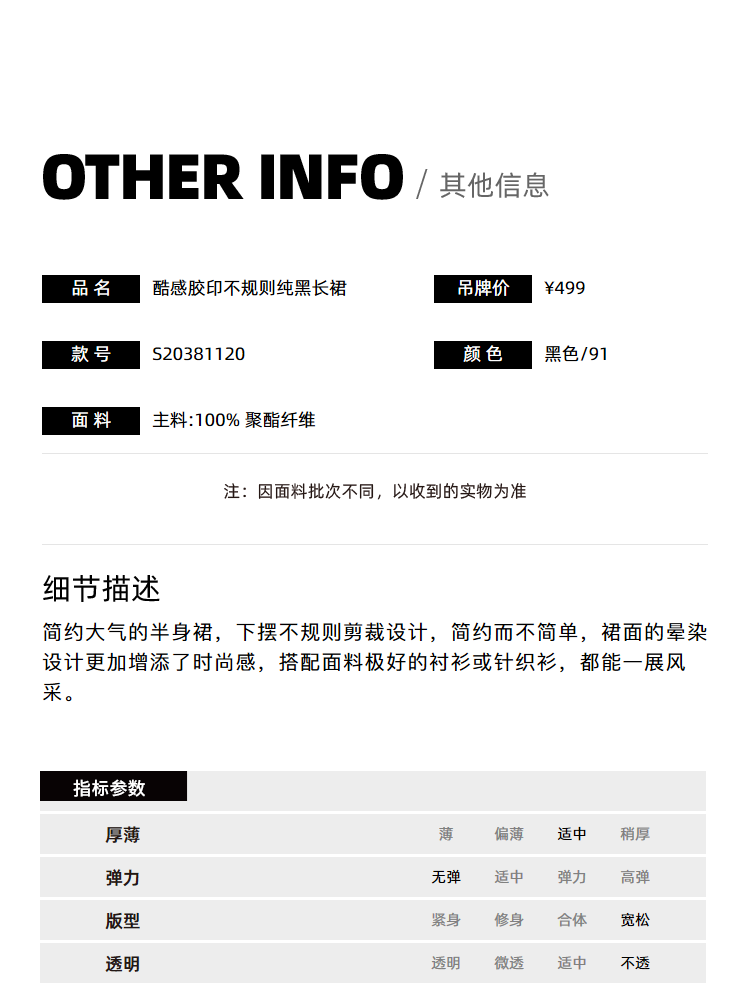 OTHER INFO / 其他信息

品名 酷感胶印不规则纯黑长裙

吊牌价 ¥499

款号 S20381120

颜色 黑色/91

面料 主料:100% 聚酯纤维

注：因面料批次不同，以收到的实物为准

细节描述

简约大气的半身裙，下摆不规则剪裁设计，简约而不简单，裙面的晕染设计更加增添了时尚感，搭配面料极好的衬衫或针织衫，都能一展风采。

指标参数

厚薄 薄 偏薄 适中 稍厚

弹力 无弹 适中 弹力 高弹

版型 紧身 修身 合体 宽松

透明 透明 微透 适中 不透